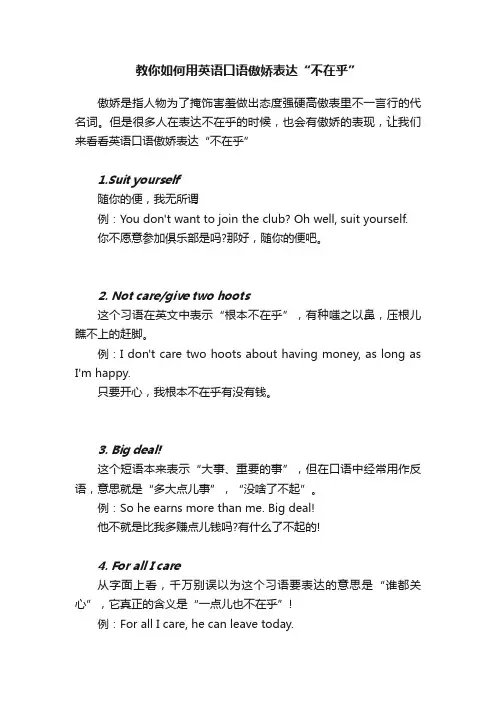 教你如何用英语口语傲娇表达“不在乎”

傲娇是指人物为了掩饰害羞做出态度强硬高傲表里不一言行的代名词。但是很多人在表达不在乎的时候，也会有傲娇的表现，让我们来看看英语口语傲娇表达“不在乎”

1.Suit yourself

随你的便，我无所谓

例：You don't want to join the club? Oh well, suit yourself.

你不愿意参加俱乐部是吗?那好，随你的便吧。

2. Not care/give two hoots

这个习语在英文中表示“根本不在乎”，有种嗤之以鼻，压根儿瞧不上的赶脚。

例：I don't care two hoots about having money, as long as I'm happy.

只要开心，我根本不在乎有没有钱。

3. Big deal!

这个短语本来表示“大事、重要的事”，但在口语中经常用作反语，意思就是“多大点儿事”，“没啥了不起”。

例：So he earns more than me. Big deal!

他不就是比我多赚点儿钱吗?有什么了不起的!

4. For all I care

从字面上看，千万别误以为这个习语要表达的意思是“谁都关心”，它真正的含义是“一点儿也不在乎”!

例：For all I care, he can leave today.